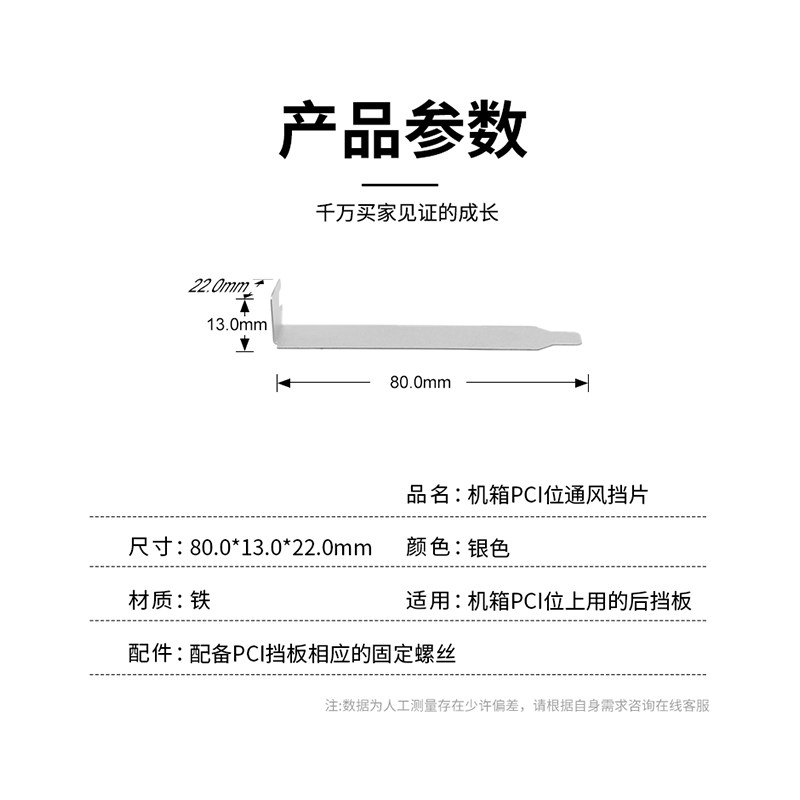 产品参数

千万买家见证的成长

22.0mm
13.0mm
80.0mm

品名：机箱PCI位通风挡片

尺寸：80.0*13.0*22.0mm　颜色：银色

材质：铁　适用：机箱PCI位上用的后挡板

配件：配备PCI挡板相应的固定螺丝

注:数据为人工测量存在少许偏差，请根据自身需求咨询在线客服